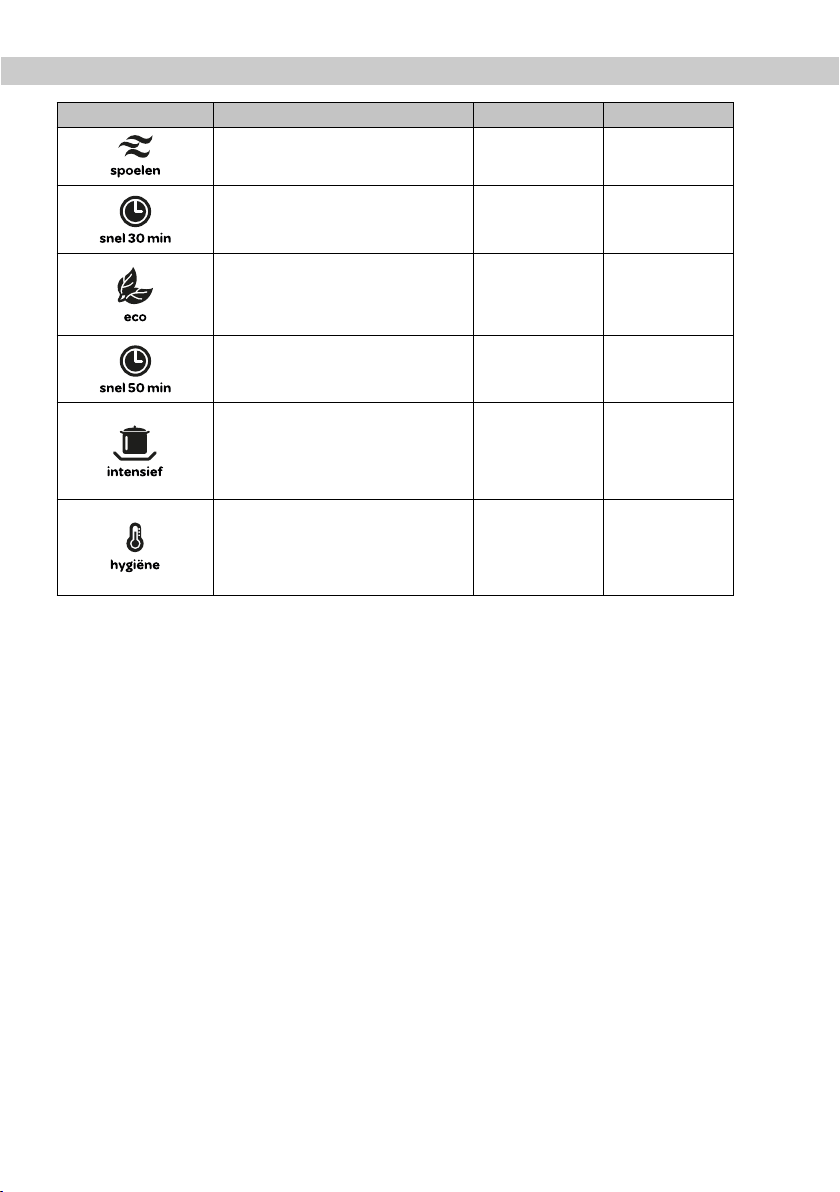 |  |  |  |  |
|---|---|---|---|
| spoelen |  |  |  |
| snel 30 min |  |  |  |
| eco |  |  |  |
| snel 50 min |  |  |  |
| intensief |  |  |  |
| hygiëne |  |  |  |